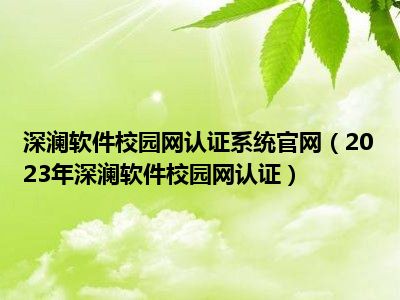 深澜软件校园网认证系统官网（2023年深澜软件校园网认证）